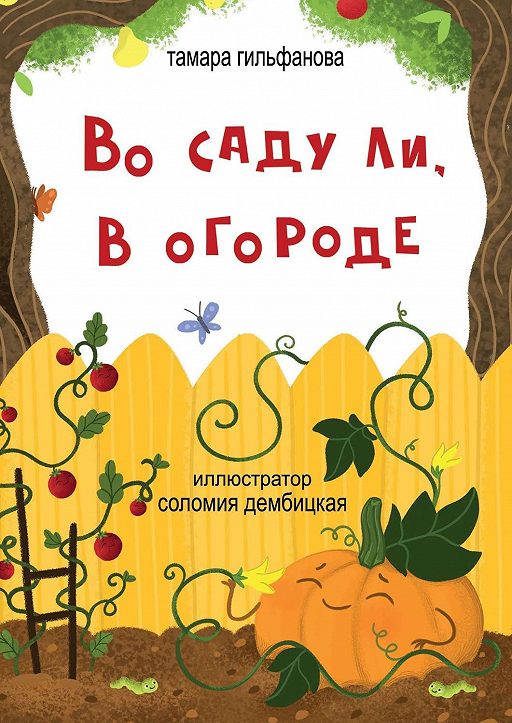 тамара гильфанова

Во саду ли, в огороде

иллюстратор
соломия дембицкая